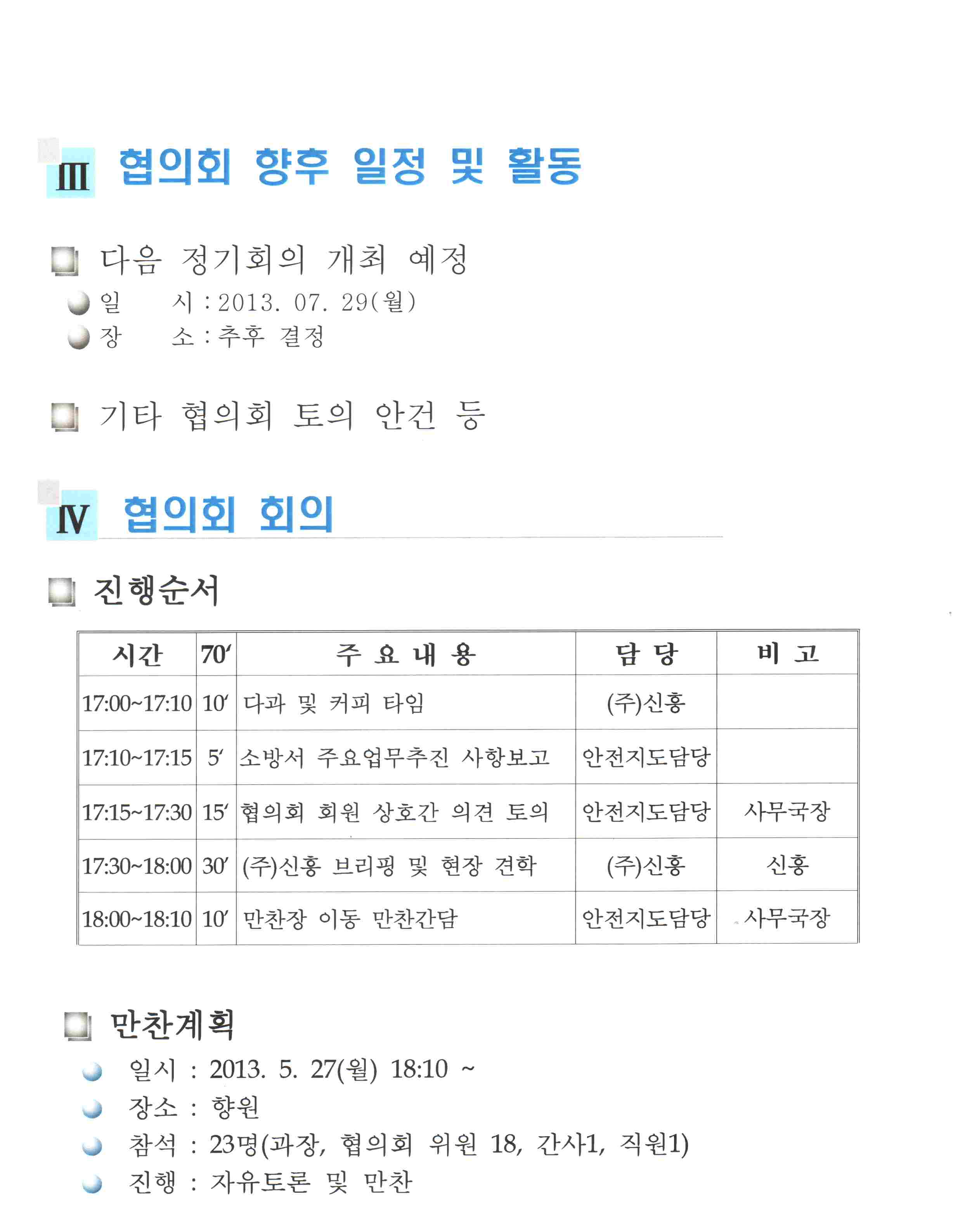 Ⅲ 협의회 향후 일정 및 활동

다음 정기회의 개최 예정

일 시 : 2013. 07. 29(월)

장 소 : 추후 결정

기타 협의회 토의 안건 등

Ⅳ 협의회 회의

진행순서

| 시간 | 70′ | 주 요 내 용 | 담 당 | 비 고 |
|---|---|---|---|---|
| 17:00~17:10 | 10′ | 다과 및 커피 타임 | (주)신흥 | |
| 17:10~17:15 | 5′ | 소방서 주요업무추진 사항보고 | 안전지도담당 | |
| 17:15~17:30 | 15′ | 협의회 회원 상호간 의견 토의 | 안전지도담당 | 사무국장 |
| 17:30~18:00 | 30′ | (주)신흥 브리핑 및 현장 견학 | (주)신흥 | 신흥 |
| 18:00~18:10 | 10′ | 만찬장 이동 만찬간담 | 안전지도담당 | 사무국장 |

만찬계획

일시 : 2013. 5. 27(월) 18:10 ~

장소 : 향원

참석 : 23명(과장, 협의회 위원 18, 간사1, 직원1)

진행 : 자유토론 및 만찬